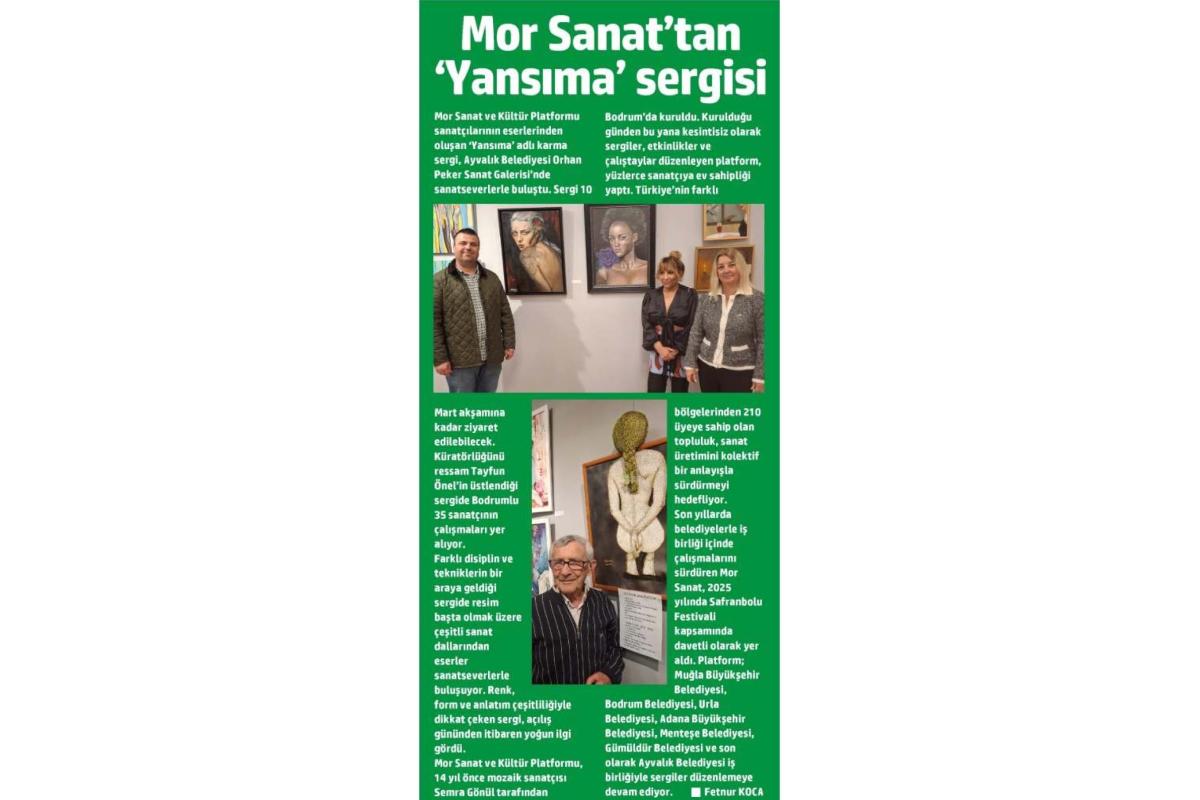 Mor Sanat'tan 'Yansıma' sergisi

Mor Sanat ve Kültür Platformu sanatçılarının eserlerinden oluşan 'Yansıma' adlı karma sergi, Ayvalık Belediyesi Orhan Peker Sanat Galerisi'nde sanatseverlerle buluştu. Sergi 10 Mart akşamına kadar ziyaret edilebilecek. Küratörlüğünü ressam Tayfun Önel'in üstlendiği sergide Bodrumlu 35 sanatçının çalışmaları yer alıyor.

Farklı disiplin ve tekniklerin bir araya geldiği sergide resim başta olmak üzere çeşitli sanat dallarından eserler sanatseverlerle buluşuyor. Renk, form ve anlatım çeşitliliğiyle dikkat çeken sergi, açılış gününden itibaren yoğun ilgi gördü.

Mor Sanat ve Kültür Platformu, 14 yıl önce mozaik sanatçısı Semra Gönül tarafından Bodrum'da kuruldu. Kurulduğu günden bu yana kesintisiz olarak sergiler, etkinlikler ve çalıştaylar düzenleyen platform, yüzlerce sanatçıya ev sahipliği yaptı. Türkiye'nin farklı bölgelerinden 210 üyeye sahip olan topluluk, sanat üretimini kolektif bir anlayışla sürdürmeyi hedefliyor.

Son yıllarda belediyelerle iş birliği içinde çalışmalarını sürdüren Mor Sanat, 2025 yılında Safranbolu Festivali kapsamında davetli olarak yer aldı. Platform; Muğla Büyükşehir Belediyesi, Bodrum Belediyesi, Urla Belediyesi, Adana Büyükşehir Belediyesi, Menteşe Belediyesi, Gümüldür Belediyesi ve son olarak Ayvalık Belediyesi iş birliğiyle sergiler düzenlemeye devam ediyor. ■ Fetnur KOCA